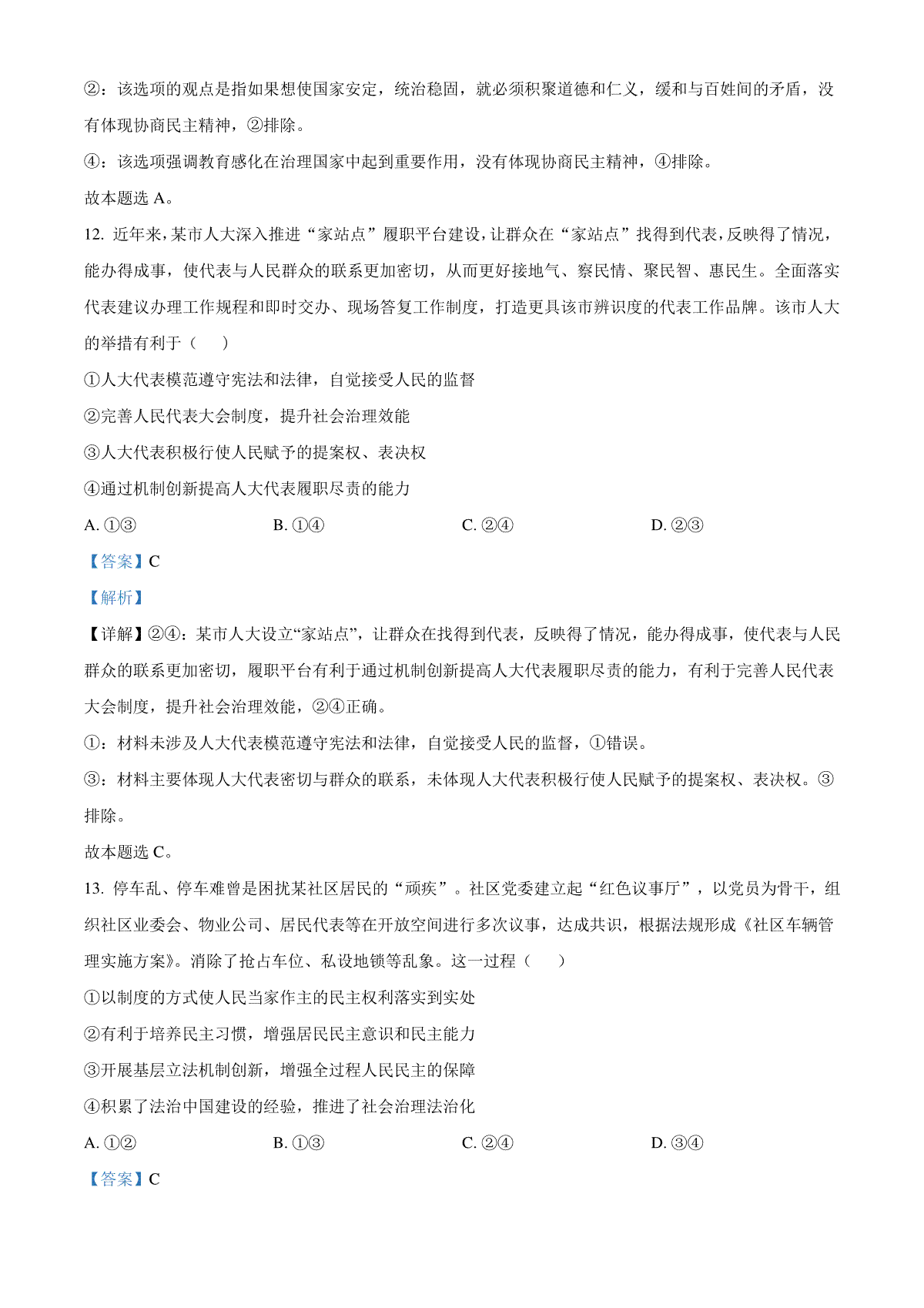 ②：该选项的观点是指如果想使国家安定，统治稳固，就必须积聚道德和仁义，缓和与百姓间的矛盾，没有体现协商民主精神，②排除。

④：该选项强调教育感化在治理国家中起到重要作用，没有体现协商民主精神，④排除。

故本题选 A。

12. 近年来，某市人大深入推进“家站点”履职平台建设，让群众在“家站点”找得到代表，反映得了情况，能办得成事，使代表与人民群众的联系更加密切，从而更好接地气、察民情、聚民智、惠民生。全面落实代表建议办理工作规程和即时交办、现场答复工作制度，打造更具该市辨识度的代表工作品牌。该市人大的举措有利于（　）

①人大代表模范遵守宪法和法律，自觉接受人民的监督

②完善人民代表大会制度，提升社会治理效能

③人大代表积极行使人民赋予的提案权、表决权

④通过机制创新提高人大代表履职尽责的能力

A. ①③　　B. ①④　　C. ②④　　D. ②③

【答案】C

【解析】

【详解】②④：某市人大设立“家站点”，让群众在找得到代表，反映得了情况，能办得成事，使代表与人民群众的联系更加密切，履职平台有利于通过机制创新提高人大代表履职尽责的能力，有利于完善人民代表大会制度，提升社会治理效能，②④正确。

①：材料未涉及人大代表模范遵守宪法和法律，自觉接受人民的监督，①错误。

③：材料主要体现人大代表密切与群众的联系，未体现人大代表积极行使人民赋予的提案权、表决权。③排除。

故本题选 C。

13. 停车乱、停车难曾是困扰某社区居民的“顽疾”。社区党委建立起“红色议事厅”，以党员为骨干，组织社区业委会、物业公司、居民代表等在开放空间进行多次议事，达成共识，根据法规形成《社区车辆管理实施方案》。消除了抢占车位、私设地锁等乱象。这一过程（　）

①以制度的方式使人民当家作主的民主权利落实到实处

②有利于培养民主习惯，增强居民民主意识和民主能力

③开展基层立法机制创新，增强全过程人民民主的保障

④积累了法治中国建设的经验，推进了社会治理法治化

A. ①②　　B. ①③　　C. ②④　　D. ③④

【答案】C